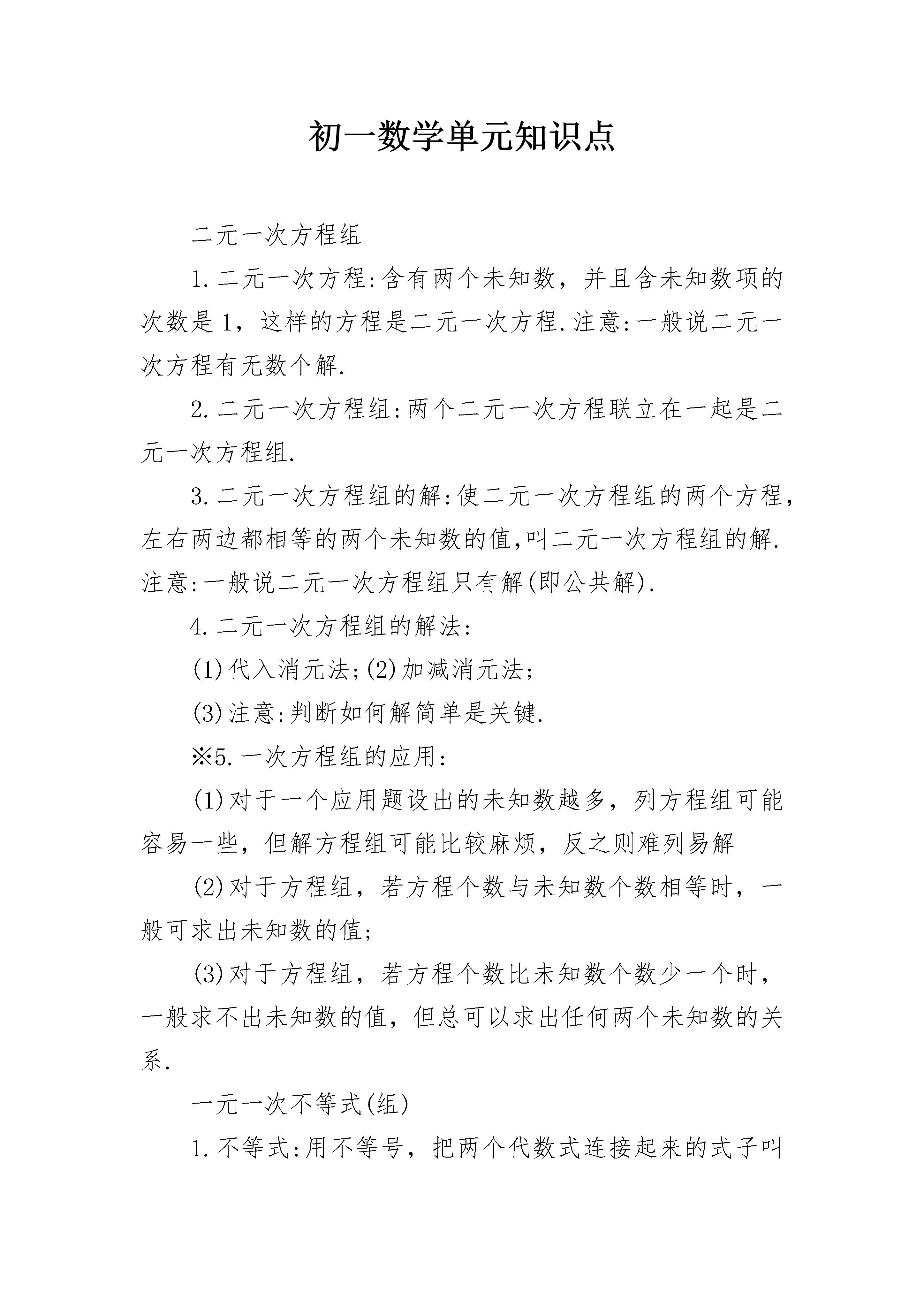 初一数学单元知识点

二元一次方程组

1.二元一次方程:含有两个未知数，并且含未知数项的次数是1，这样的方程是二元一次方程.注意:一般说二元一次方程有无数个解.

2.二元一次方程组:两个二元一次方程联立在一起是二元一次方程组.

3.二元一次方程组的解:使二元一次方程组的两个方程，左右两边都相等的两个未知数的值,叫二元一次方程组的解.注意:一般说二元一次方程组只有解(即公共解).

4.二元一次方程组的解法:

(1)代入消元法;(2)加减消元法;

(3)注意:判断如何解简单是关键.

※5.一次方程组的应用:

(1)对于一个应用题设出的未知数越多，列方程组可能容易一些，但解方程组可能比较麻烦，反之则难列易解

(2)对于方程组，若方程个数与未知数个数相等时，一般可求出未知数的值;

(3)对于方程组，若方程个数比未知数个数少一个时，一般求不出未知数的值，但总可以求出任何两个未知数的关系.

一元一次不等式(组)

1.不等式:用不等号，把两个代数式连接起来的式子叫